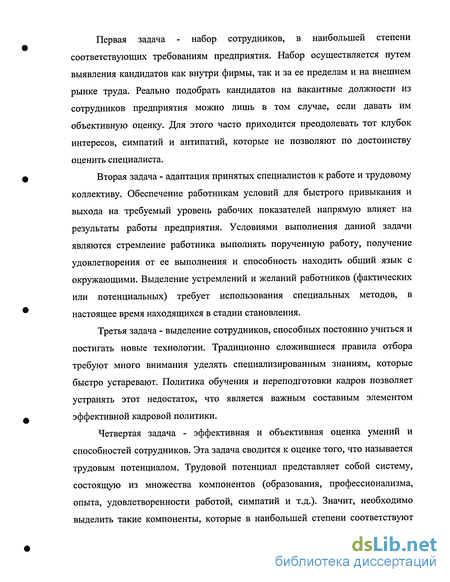 Первая задача - набор сотрудников, в наибольшей степени соответствующих требованиям предприятия. Набор осуществляется путем выявления кандидатов как внутри фирмы, так и за ее пределам и на внешнем рынке труда. Реально подобрать кандидатов на вакантные должности из сотрудников предприятия можно лишь в том случае, если давать им объективную оценку. Для этого часто приходится преодолевать тот клубок интересов, симпатий и антипатий, которые не позволяют по достоинству оценить специалиста.

Вторая задача - адаптация принятых специалистов к работе и трудовому коллективу. Обеспечение работникам условий для быстрого привыкания и выхода на требуемый уровень рабочих показателей напрямую влияет на результаты работы предприятия. Условиями выполнения данной задачи являются стремление работника выполнять порученную работу, получение удовлетворения от ее выполнения и способность находить общий язык с окружающими. Выделение устремлений и желаний работников (фактических или потенциальных) требует использования специальных методов, в настоящее время находящихся в стадии становления.

Третья задача - выделение сотрудников, способных постоянно учиться и постигать новые технологии. Традиционно сложившиеся правила отбора требуют много внимания уделять специализированным знаниям, которые быстро устаревают. Политика обучения и переподготовки кадров позволяет устранять этот недостаток, что является важным составным элементом эффективной кадровой политики.

Четвертая задача - эффективная и объективная оценка умений и способностей сотрудников. Эта задача сводится к оценке того, что называется трудовым потенциалом. Трудовой потенциал представляет собой систему, состоящую из множества компонентов (образования, профессионализма, опыта, удовлетворенности работой, симпатий и т.д.). Значит, необходимо выделить такие компоненты, которые в наибольшей степени соответствуют

dsLib.net
библиотека диссертаций